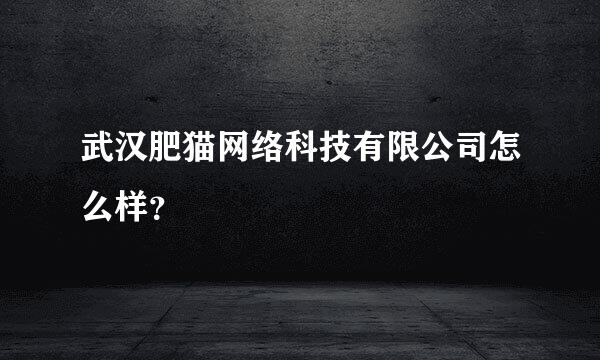 武汉肥猫网络科技有限公司怎么样?